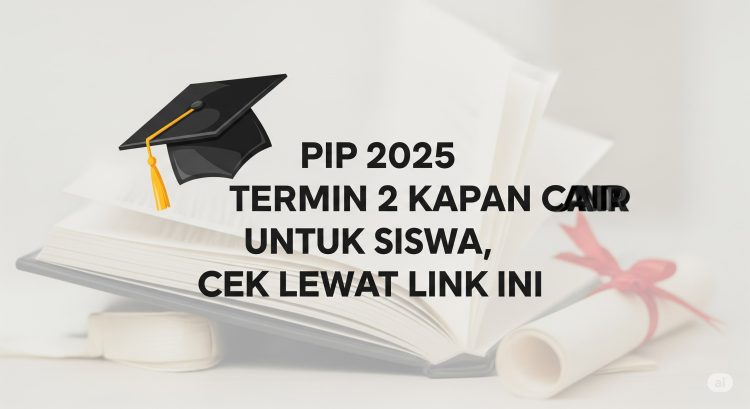 PIP 2025
TERMIN 2 KAPAN CAIR
UNTUK SISWA,
CEK LEWAT LINK INI

ai